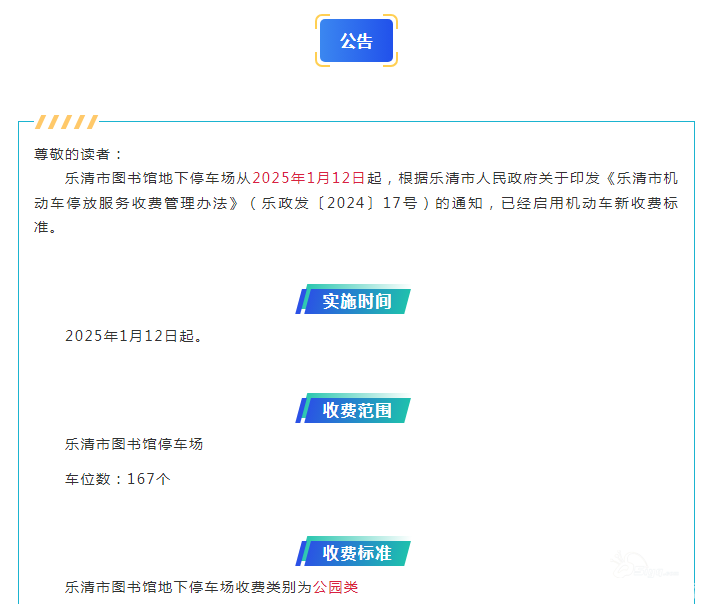 公告

尊敬的读者：

乐清市图书馆地下停车场从2025年1月12日起，根据乐清市人民政府关于印发《乐清市机动车停放服务收费管理办法》（乐政发〔2024〕17号）的通知，已经启用机动车新收费标准。

实施时间

2025年1月12日起。

收费范围

乐清市图书馆停车场

车位数：167个

收费标准

乐清市图书馆地下停车场收费类别为公园类